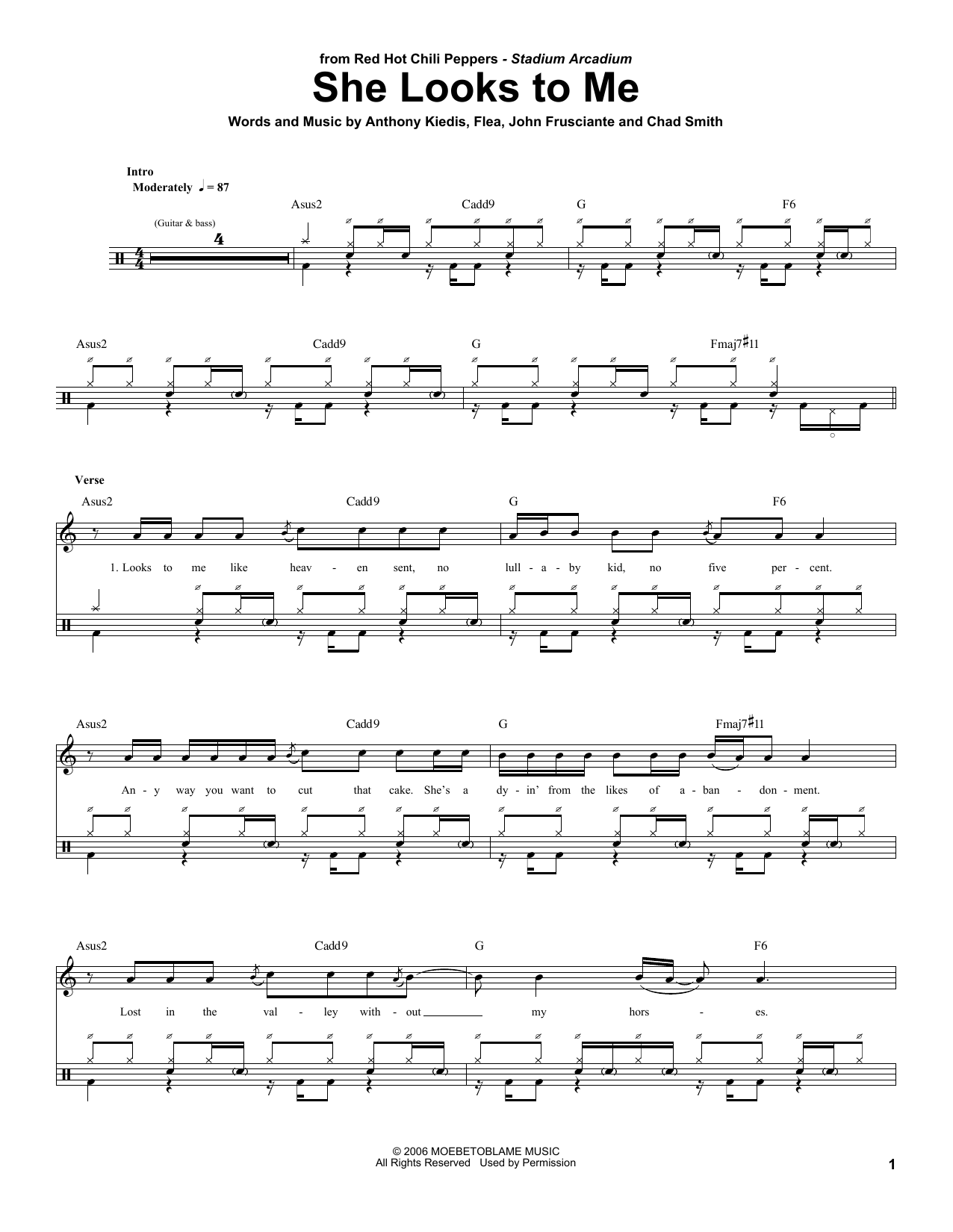 from Red Hot Chili Peppers - Stadium Arcadium

She Looks to Me

Words and Music by Anthony Kiedis, Flea, John Frusciante and Chad Smith

Intro

Moderately ♩ = 87

(Guitar & bass)

4

Asus2 Cadd9 G F6

Asus2 Cadd9 G Fmaj7♯11

Verse

Asus2 Cadd9 G F6

1. Looks to me like heav - en sent, no lull - a - by kid, no five per - cent.

Asus2 Cadd9 G Fmaj7♯11

An - y way you want to cut that cake. She's a dy - in' from the likes of a - ban - don - ment.

Asus2 Cadd9 G F6

Lost in the val - ley with - out my hors - es.

© 2006 MOEBETOBLAME MUSIC
All Rights Reserved Used by Permission

1